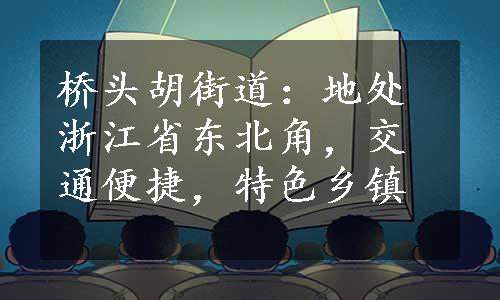 桥头胡街道：地处浙江省东北角，交通便捷，特色乡镇